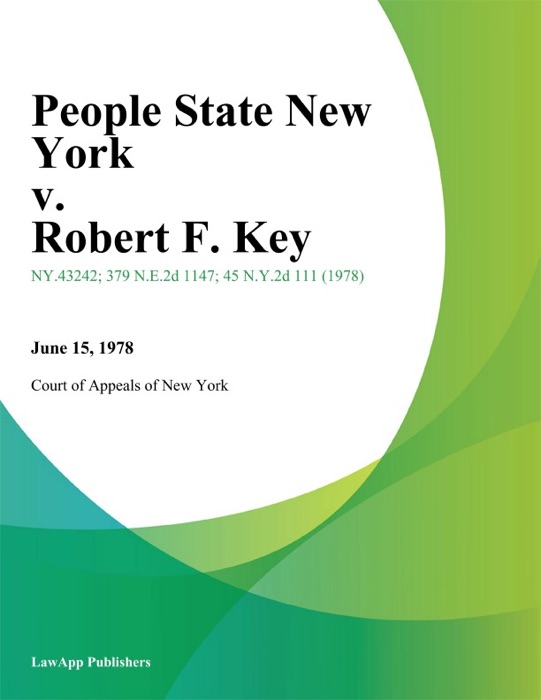 People State New York
v.
Robert F. Key

NY.43242; 379 N.E.2d 1147; 45 N.Y.2d 111 (1978)

June 15, 1978

Court of Appeals of New York

LawApp Publishers